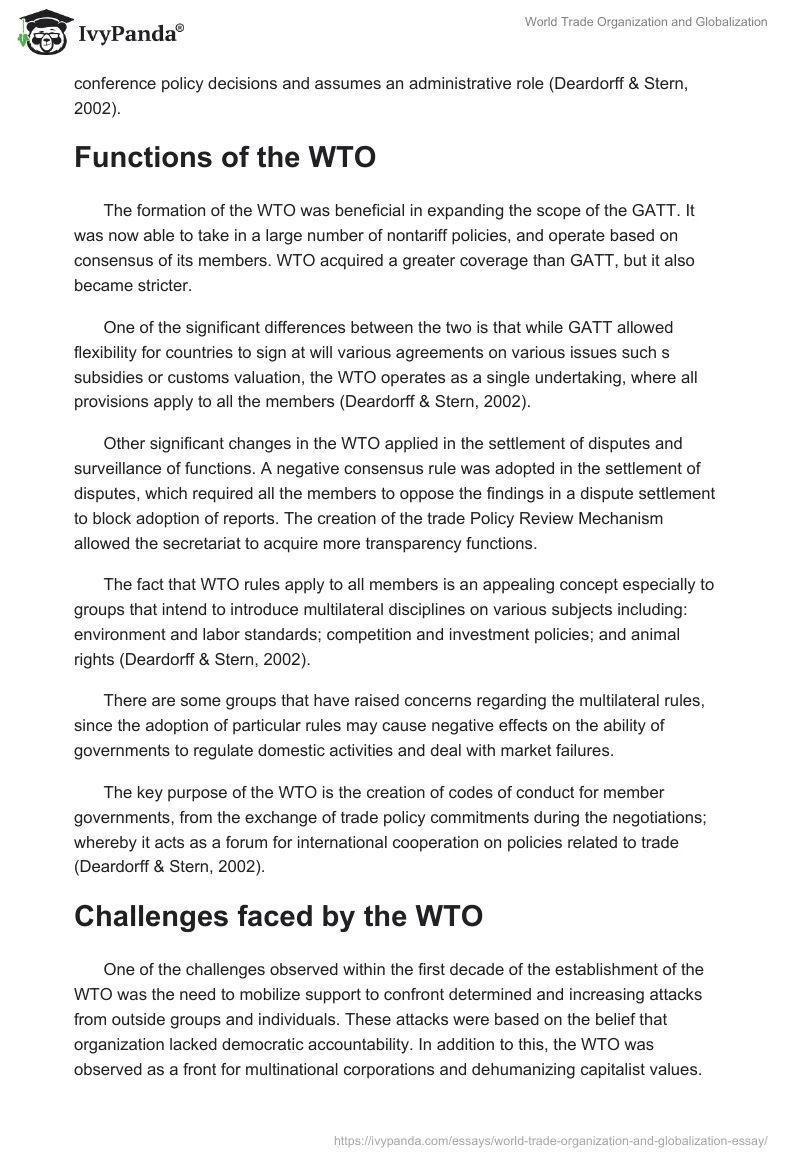 IvyPanda®

World Trade Organization and Globalization

conference policy decisions and assumes an administrative role (Deardorff & Stern, 2002).

Functions of the WTO

The formation of the WTO was beneficial in expanding the scope of the GATT. It was now able to take in a large number of nontariff policies, and operate based on consensus of its members. WTO acquired a greater coverage than GATT, but it also became stricter.

One of the significant differences between the two is that while GATT allowed flexibility for countries to sign at will various agreements on various issues such s subsidies or customs valuation, the WTO operates as a single undertaking, where all provisions apply to all the members (Deardorff & Stern, 2002).

Other significant changes in the WTO applied in the settlement of disputes and surveillance of functions. A negative consensus rule was adopted in the settlement of disputes, which required all the members to oppose the findings in a dispute settlement to block adoption of reports. The creation of the trade Policy Review Mechanism allowed the secretariat to acquire more transparency functions.

The fact that WTO rules apply to all members is an appealing concept especially to groups that intend to introduce multilateral disciplines on various subjects including: environment and labor standards; competition and investment policies; and animal rights (Deardorff & Stern, 2002).

There are some groups that have raised concerns regarding the multilateral rules, since the adoption of particular rules may cause negative effects on the ability of governments to regulate domestic activities and deal with market failures.

The key purpose of the WTO is the creation of codes of conduct for member governments, from the exchange of trade policy commitments during the negotiations; whereby it acts as a forum for international cooperation on policies related to trade (Deardorff & Stern, 2002).

Challenges faced by the WTO

One of the challenges observed within the first decade of the establishment of the WTO was the need to mobilize support to confront determined and increasing attacks from outside groups and individuals. These attacks were based on the belief that organization lacked democratic accountability. In addition to this, the WTO was observed as a front for multinational corporations and dehumanizing capitalist values.

https://ivypanda.com/essays/world-trade-organization-and-globalization-essay/